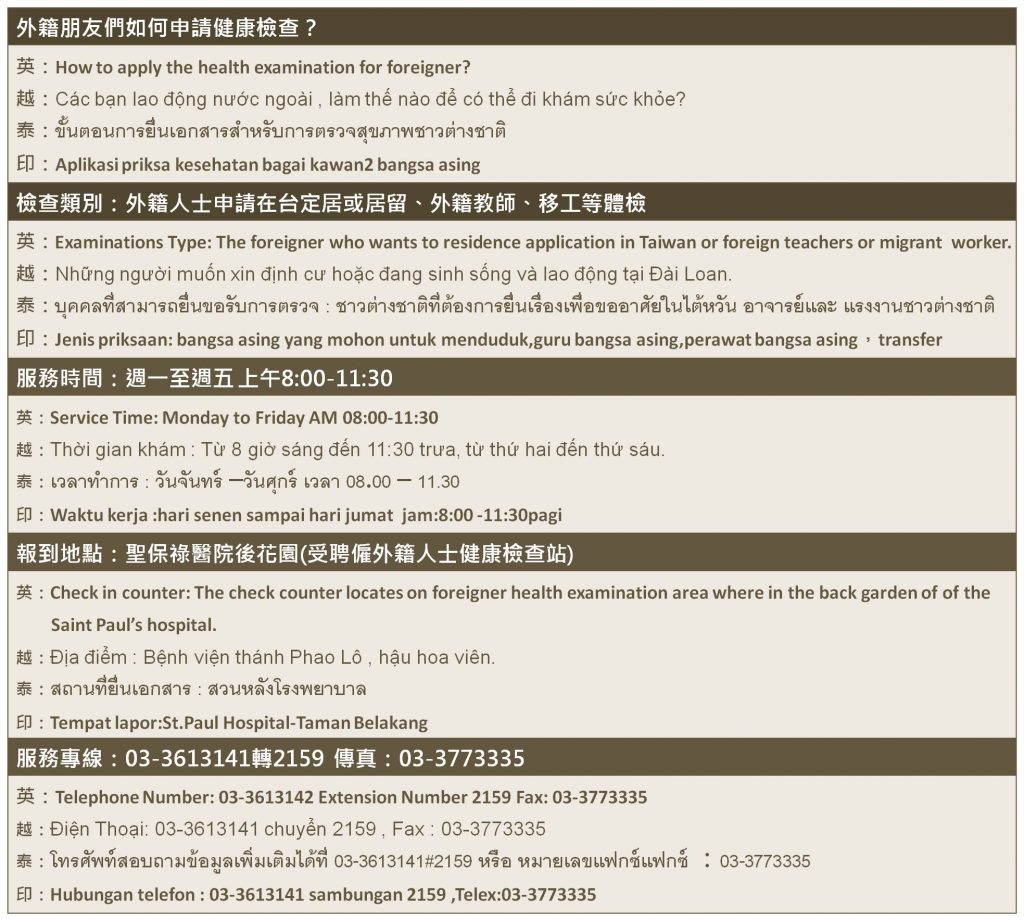 外籍朋友們如何申請健康檢查？

英：How to apply the health examination for foreigner?

越：Các bạn lao động nước ngoài , làm thế nào để có thể đi khám sức khỏe?

泰：ขั้นตอนการยื่นเอกสารสำหรับการตรวจสุขภาพชาวต่างชาติ

印：Aplikasi priksa kesehatan bagai kawan2 bangsa asing

檢查類別：外籍人士申請在台定居或居留、外籍教師、移工等體檢

英：Examinations Type: The foreigner who wants to residence application in Taiwan or foreign teachers or migrant worker.

越：Những người muốn xin định cư hoặc đang sinh sống và lao động tại Đài Loan.

泰：บุคคลที่สามารถยื่นขอรับการตรวจ : ชาวต่างชาติที่ต้องการยื่นเรื่องเพื่อขออาศัยในไต้หวัน อาจารย์และ แรงงานชาวต่างชาติ

印：Jenis priksaan: bangsa asing yang mohon untuk menduduk,guru bangsa asing,perawat bangsa asing，transfer

服務時間：週一至週五 上午8:00-11:30

英：Service Time: Monday to Friday AM 08:00-11:30

越：Thời gian khám : Từ 8 giờ sáng đến 11:30 trưa, từ thứ hai đến thứ sáu.

泰：เวลาทำการ : วันจันทร์ –วันศุกร์ เวลา 08.00 – 11.30

印：Waktu kerja :hari senen sampai hari jumat jam:8:00 -11:30pagi

報到地點：聖保祿醫院後花園(受聘僱外籍人士健康檢查站)

英：Check in counter: The check counter locates on foreigner health examination area where in the back garden of of the Saint Paul's hospital.

越：Địa điểm : Bệnh viện thánh Phao Lô , hậu hoa viên.

泰：สถานที่ยื่นเอกสาร : สวนหลังโรงพยาบาล

印：Tempat lapor:St.Paul Hospital-Taman Belakang

服務專線：03-3613141轉2159 傳真：03-3773335

英：Telephone Number: 03-3613142 Extension Number 2159 Fax: 03-3773335

越：Điện Thoại: 03-3613141 chuyển 2159 , Fax : 03-3773335

泰：โทรศัพท์สอบถามข้อมูลเพิ่มเติมได้ที่ 03-3613141#2159 หรือ หมายเลขแฟกซ์แฟกซ์ ：03-3773335

印：Hubungan telefon : 03-3613141 sambungan 2159 ,Telex:03-3773335